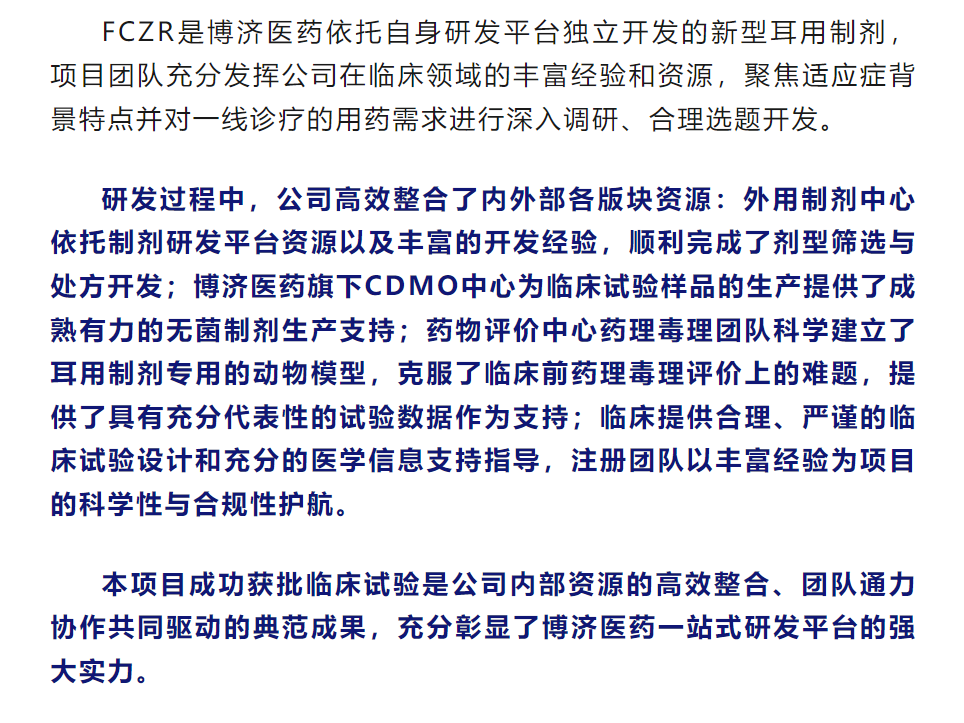 FCZR是博济医药依托自身研发平台独立开发的新型耳用制剂，项目团队充分发挥公司在临床领域的丰富经验和资源，聚焦适应症背景特点并对一线诊疗的用药需求进行深入调研、合理选题开发。

研发过程中，公司高效整合了内外部各版块资源：外用制剂中心依托制剂研发平台资源以及丰富的开发经验，顺利完成了剂型筛选与处方开发；博济医药旗下CDMO中心为临床试验样品的生产提供了成熟有力的无菌制剂生产支持；药物评价中心药理毒理团队科学建立了耳用制剂专用的动物模型，克服了临床前药理毒理评价上的难题，提供了具有充分代表性的试验数据作为支持；临床提供合理、严谨的临床试验设计和充分的医学信息支持指导，注册团队以丰富经验为项目的科学性与合规性护航。

本项目成功获批临床试验是公司内部资源的高效整合、团队通力协作共同驱动的典范成果，充分彰显了博济医药一站式研发平台的强大实力。